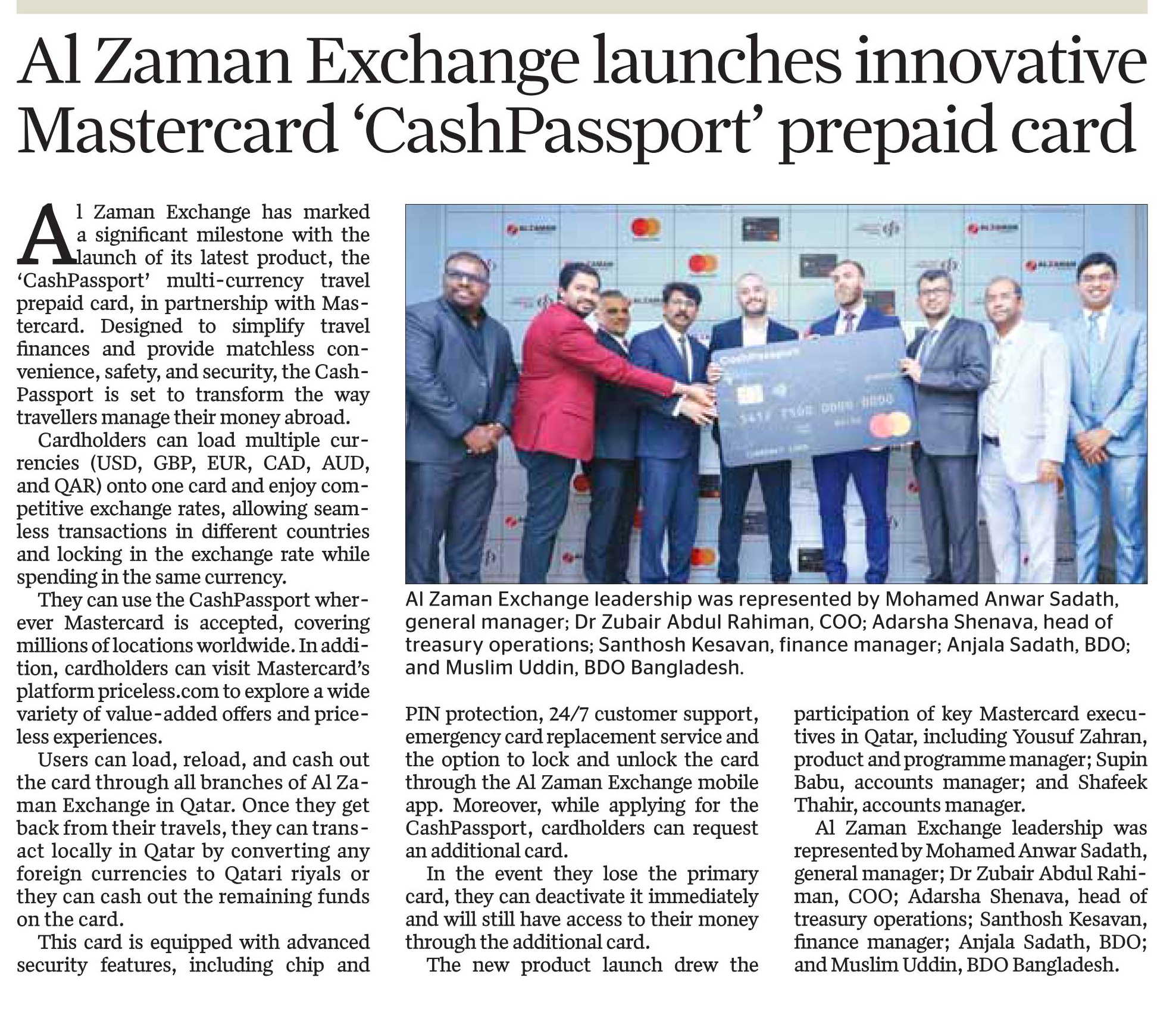 Al Zaman Exchange launches innovative Mastercard 'CashPassport' prepaid card

Al Zaman Exchange has marked a significant milestone with the launch of its latest product, the 'CashPassport' multi-currency travel prepaid card, in partnership with Mastercard. Designed to simplify travel finances and provide matchless convenience, safety, and security, the CashPassport is set to transform the way travellers manage their money abroad.

Cardholders can load multiple currencies (USD, GBP, EUR, CAD, AUD, and QAR) onto one card and enjoy competitive exchange rates, allowing seamless transactions in different countries and locking in the exchange rate while spending in the same currency.

They can use the CashPassport wherever Mastercard is accepted, covering millions of locations worldwide. In addition, cardholders can visit Mastercard's platform priceless.com to explore a wide variety of value-added offers and priceless experiences.

Users can load, reload, and cash out the card through all branches of Al Zaman Exchange in Qatar. Once they get back from their travels, they can transact locally in Qatar by converting any foreign currencies to Qatari riyals or they can cash out the remaining funds on the card.

This card is equipped with advanced security features, including chip and PIN protection, 24/7 customer support, emergency card replacement service and the option to lock and unlock the card through the Al Zaman Exchange mobile app. Moreover, while applying for the CashPassport, cardholders can request an additional card.

In the event they lose the primary card, they can deactivate it immediately and will still have access to their money through the additional card.

The new product launch drew the participation of key Mastercard executives in Qatar, including Yousuf Zahran, product and programme manager; Supin Babu, accounts manager; and Shafeek Thahir, accounts manager.

Al Zaman Exchange leadership was represented by Mohamed Anwar Sadath, general manager; Dr Zubair Abdul Rahiman, COO; Adarsha Shenava, head of treasury operations; Santhosh Kesavan, finance manager; Anjala Sadath, BDO; and Muslim Uddin, BDO Bangladesh.

CashPassport

Al Zaman Exchange leadership was represented by Mohamed Anwar Sadath, general manager; Dr Zubair Abdul Rahiman, COO; Adarsha Shenava, head of treasury operations; Santhosh Kesavan, finance manager; Anjala Sadath, BDO; and Muslim Uddin, BDO Bangladesh.